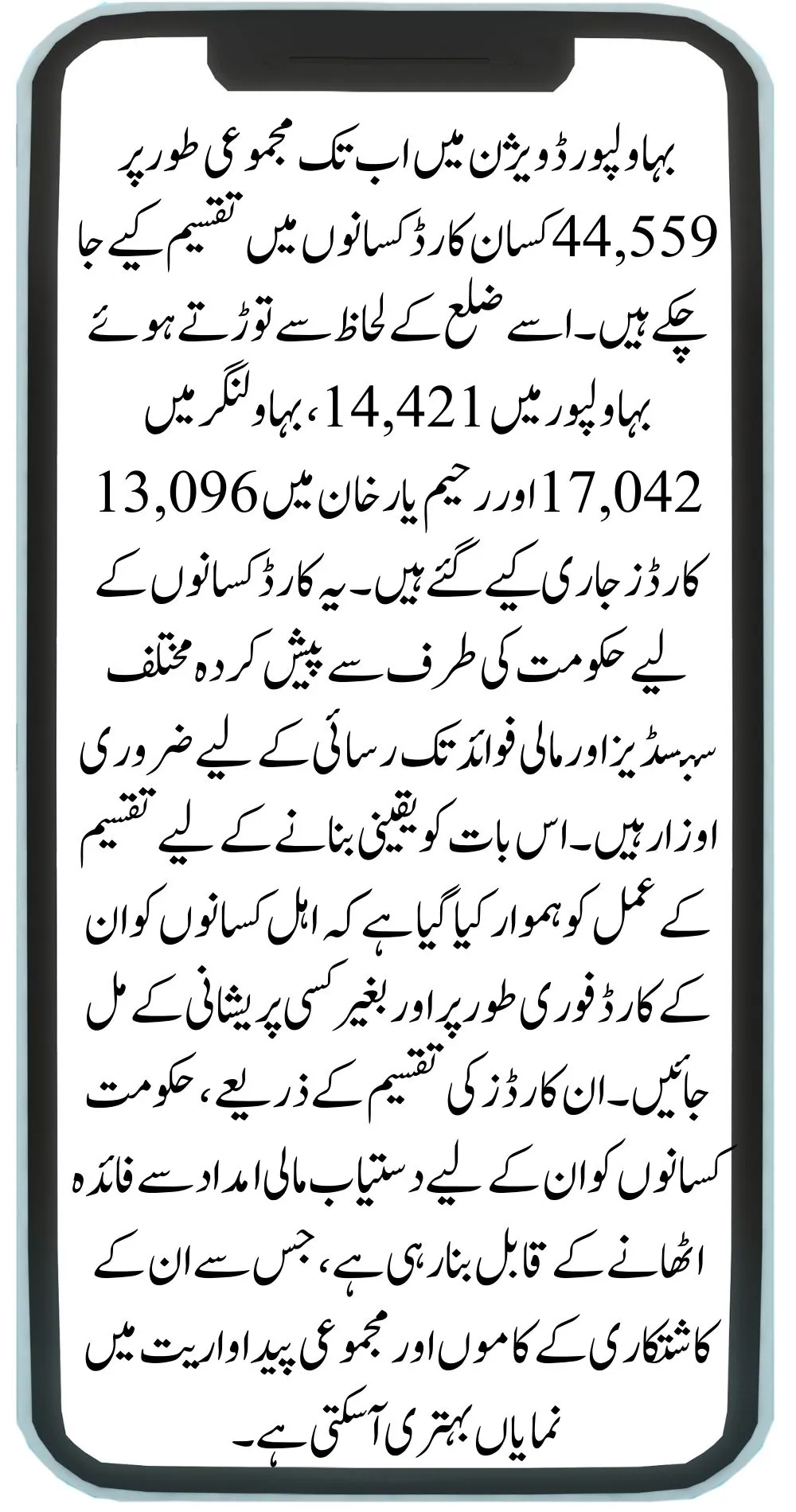 بہاولپور ڈویژن میں اب تک مجموعی طور پر 44,559 کسان کارڈ کسانوں میں تقسیم کیے جا چکے ہیں۔ اسے ضلع کے لحاظ سے توڑتے ہوئے بہاولپور میں 14,421، بہاولنگر میں 17,042 اور رحیم یار خان میں 13,096 کارڈز جاری کیے گئے ہیں۔ یہ کارڈ کسانوں کے لیے حکومت کی طرف سے پیش کردہ مختلف سبسڈیز اور مالی فوائد تک رسائی کے لیے ضروری اوزار ہیں۔ اس بات کو یقینی بنانے کے لیے تقسیم کے عمل کو ہموار کیا گیا ہے کہ اہل کسانوں کو ان کے کارڈ فوری طور پر اور بغیر کسی پریشانی کے مل جائیں۔ ان کارڈز کی تقسیم کے ذریعے، حکومت کسانوں کو ان کے لیے دستیاب مالی امداد سے فائدہ اٹھانے کے قابل بنا رہی ہے، جس سے ان کے کاشتکاری کے کاموں اور مجموعی پیداواریت میں نمایاں بہتری آسکتی ہے۔